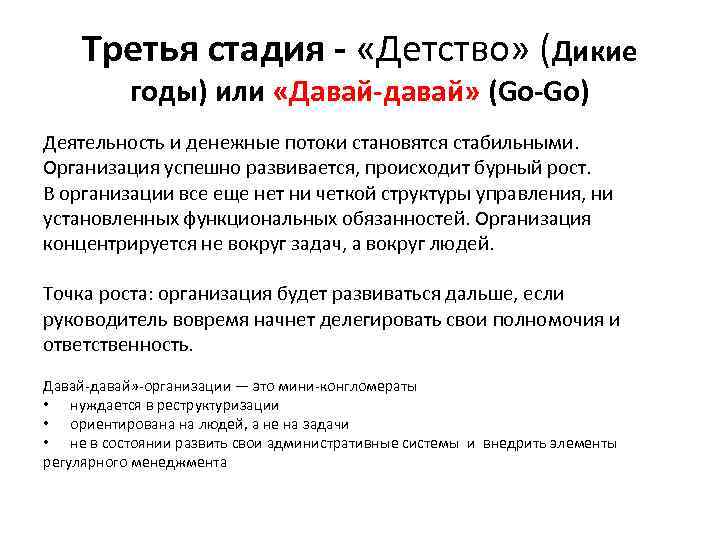 Третья стадия - «Детство» (Дикие годы) или «Давай-давай» (Go-Go)

Деятельность и денежные потоки становятся стабильными. Организация успешно развивается, происходит бурный рост. В организации все еще нет ни четкой структуры управления, ни установленных функциональных обязанностей. Организация концентрируется не вокруг задач, а вокруг людей.

Точка роста: организация будет развиваться дальше, если руководитель вовремя начнет делегировать свои полномочия и ответственность.

Давай-давай»-организации — это мини-конгломераты
• нуждается в реструктуризации
• ориентирована на людей, а не на задачи
• не в состоянии развить свои административные системы и внедрить элементы регулярного менеджмента